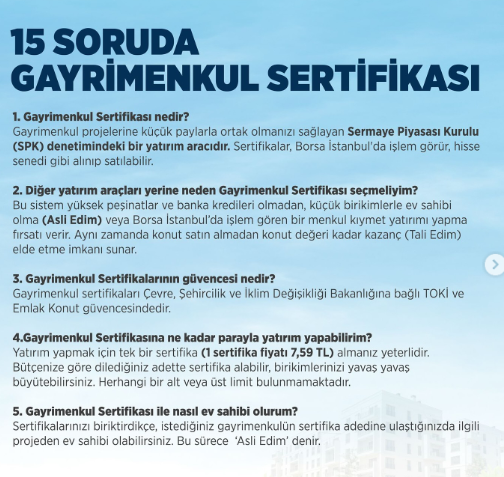 15 SORUDA GAYRİMENKUL SERTİFİKASI

1. Gayrimenkul Sertifikası nedir?
Gayrimenkul projelerine küçük paylarla ortak olmanızı sağlayan Sermaye Piyasası Kurulu (SPK) denetimindeki bir yatırım aracıdır. Sertifikalar, Borsa İstanbul'da işlem görür, hisse senedi gibi alınıp satılabilir.

2. Diğer yatırım araçları yerine neden Gayrimenkul Sertifikası seçmeliyim?
Bu sistem yüksek peşinatlar ve banka kredileri olmadan, küçük birikimlerle ev sahibi olma (Asli Edim) veya Borsa İstanbul'da işlem gören bir menkul kıymet yatırımı yapma fırsatı verir. Aynı zamanda konut satın almadan konut değeri kadar kazanç (Tali Edim) elde etme imkanı sunar.

3. Gayrimenkul Sertifikalarının güvencesi nedir?
Gayrimenkul sertifikaları Çevre, Şehircilik ve İklim Değişikliği Bakanlığına bağlı TOKİ ve Emlak Konut güvencesindedir.

4.Gayrimenkul Sertifikasına ne kadar parayla yatırım yapabilirim?
Yatırım yapmak için tek bir sertifika (1 sertifika fiyatı 7,59 TL) almanız yeterlidir. Bütçenize göre dilediğiniz adette sertifika alabilir, birikimlerinizi yavaş yavaş büyütebilirsiniz. Herhangi bir alt veya üst limit bulunmamaktadır.

5. Gayrimenkul Sertifikası ile nasıl ev sahibi olurum?
Sertifikalarınızı biriktirdikçe, istediğiniz gayrimenkulün sertifika adedine ulaştığınızda ilgili projeden ev sahibi olabilirsiniz. Bu sürece 'Asli Edim' denir.